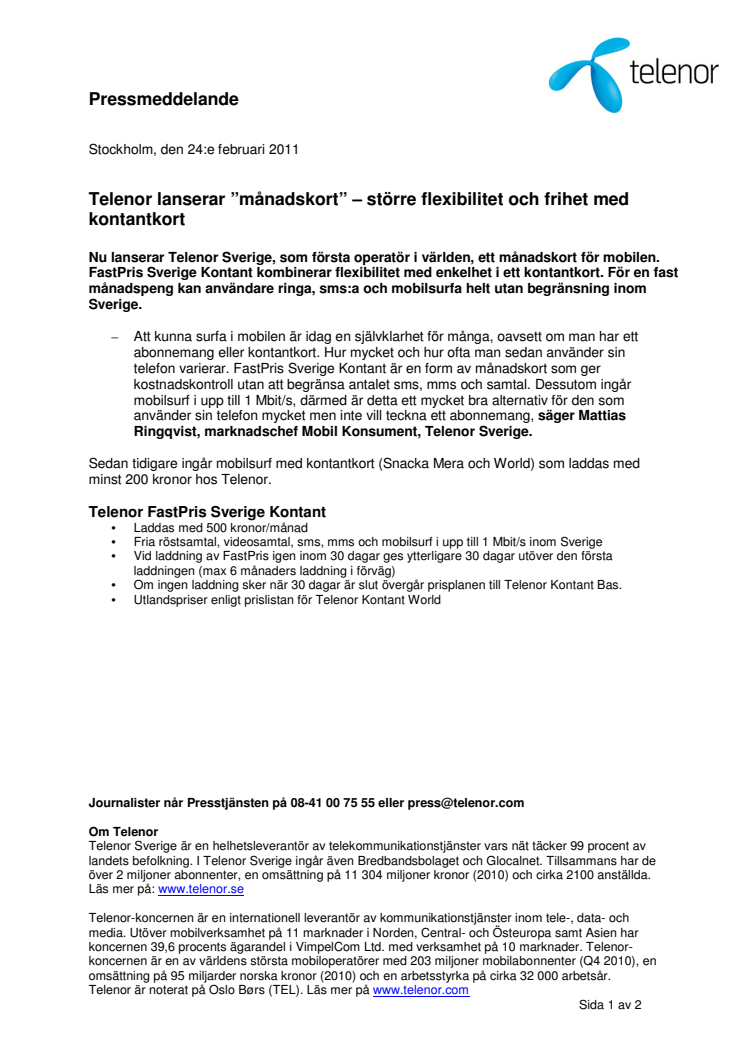 telenor

Pressmeddelande

Stockholm, den 24:e februari 2011

Telenor lanserar ”månadskort” – större flexibilitet och frihet med kontantkort

Nu lanserar Telenor Sverige, som första operatör i världen, ett månadskort för mobilen. FastPris Sverige Kontant kombinerar flexibilitet med enkelhet i ett kontantkort. För en fast månadspeng kan användare ringa, sms:a och mobilsurfa helt utan begränsning inom Sverige.

– Att kunna surfa i mobilen är idag en självklarhet för många, oavsett om man har ett abonnemang eller kontantkort. Hur mycket och hur ofta man sedan använder sin telefon varierar. FastPris Sverige Kontant är en form av månadskort som ger kostnadskontroll utan att begränsa antalet sms, mms och samtal. Dessutom ingår mobilsurf i upp till 1 Mbit/s, därmed är detta ett mycket bra alternativ för den som använder sin telefon mycket men inte vill teckna ett abonnemang, säger Mattias Ringqvist, marknadschef Mobil Konsument, Telenor Sverige.

Sedan tidigare ingår mobilsurf med kontantkort (Snacka Mera och World) som laddas med minst 200 kronor hos Telenor.

Telenor FastPris Sverige Kontant
• Laddas med 500 kronor/månad
• Fria röstsamtal, videosamtal, sms, mms och mobilsurf i upp till 1 Mbit/s inom Sverige
• Vid laddning av FastPris igen inom 30 dagar ges ytterligare 30 dagar utöver den första laddningen (max 6 månaders laddning i förväg)
• Om ingen laddning sker när 30 dagar är slut övergår prisplanen till Telenor Kontant Bas.
• Utlandspriser enligt prislistan för Telenor Kontant World

Journalister når Presstjänsten på 08-41 00 75 55 eller press@telenor.com

Om Telenor
Telenor Sverige är en helhetsleverantör av telekommunikationstjänster vars nät täcker 99 procent av landets befolkning. I Telenor Sverige ingår även Bredbandsbolaget och Glocalnet. Tillsammans har de över 2 miljoner abonnenter, en omsättning på 11 304 miljoner kronor (2010) och cirka 2100 anställda. Läs mer på: www.telenor.se

Telenor-koncernen är en internationell leverantör av kommunikationstjänster inom tele-, data- och media. Utöver mobilverksamhet på 11 marknader i Norden, Central- och Östeuropa samt Asien har koncernen 39,6 procents ägarandel i VimpelCom Ltd. med verksamhet på 10 marknader. Telenor-koncernen är en av världens största mobiloperatörer med 203 miljoner mobilabonnenter (Q4 2010), en omsättning på 95 miljarder norska kronor (2010) och en arbetsstyrka på cirka 32 000 arbetsår. Telenor är noterat på Oslo Børs (TEL). Läs mer på www.telenor.com

Sida 1 av 2